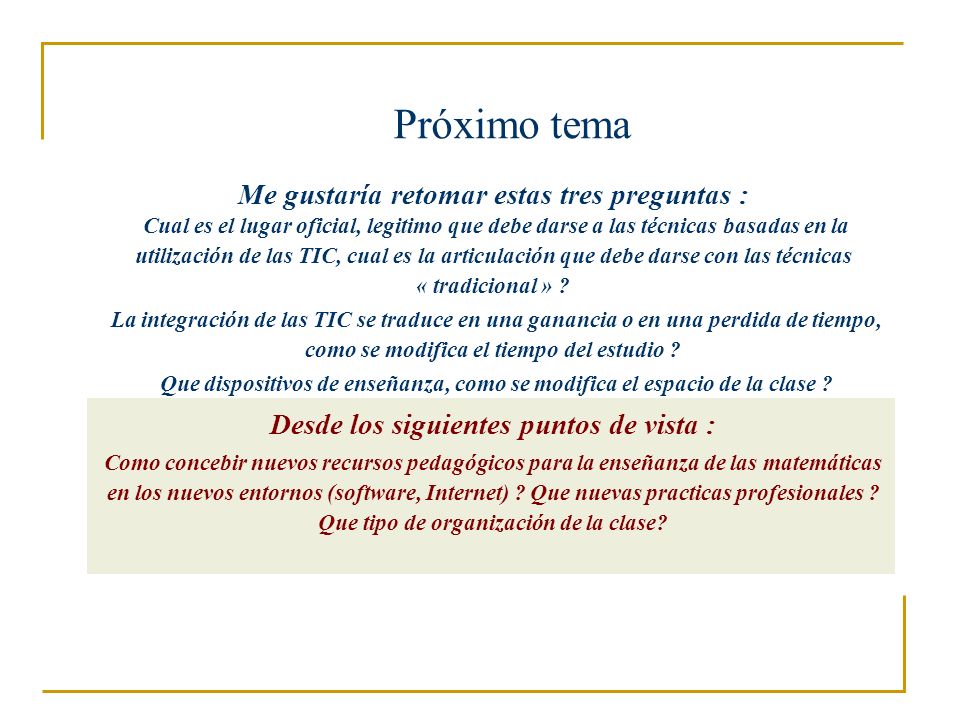 Próximo tema

Me gustaría retomar estas tres preguntas :
Cual es el lugar oficial, legitimo que debe darse a las técnicas basadas en la utilización de las TIC, cual es la articulación que debe darse con las técnicas « tradicional » ?

La integración de las TIC se traduce en una ganancia o en una perdida de tiempo, como se modifica el tiempo del estudio ?

Que dispositivos de enseñanza, como se modifica el espacio de la clase ?

Desde los siguientes puntos de vista :
Como concebir nuevos recursos pedagógicos para la enseñanza de las matemáticas en los nuevos entornos (software, Internet) ? Que nuevas practicas profesionales ? Que tipo de organización de la clase?